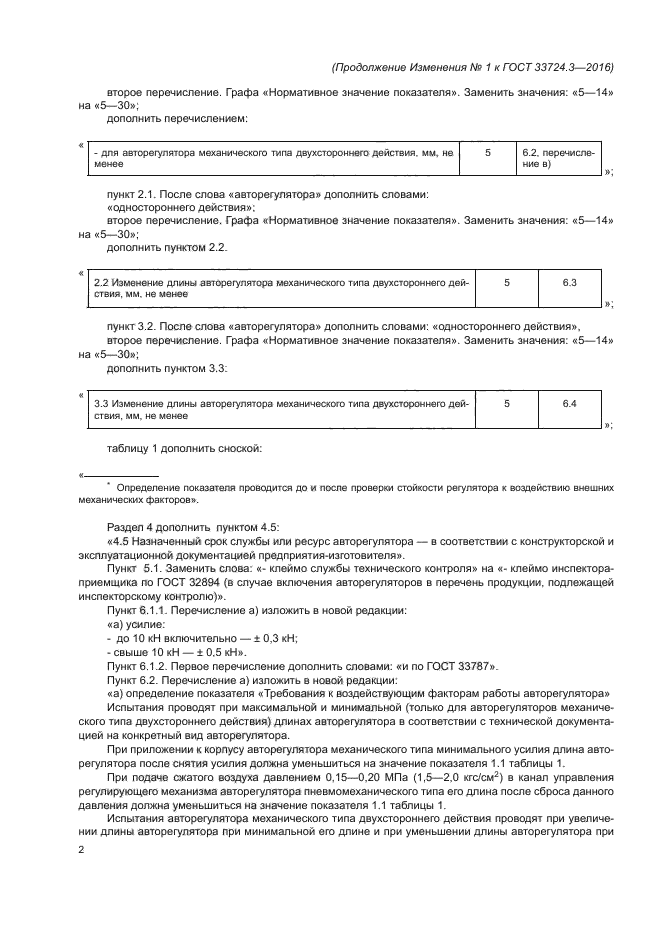 (Продолжение Изменения № 1 к ГОСТ 33724.3—2016)

второе перечисление. Графа «Нормативное значение показателя». Заменить значения: «5—14» на «5—30»;

дополнить перечислением:

«

| - для авторегулятора механического типа двухстороннего действия, мм, не менее | 5 | 6.2, перечисление в) |
|---|---|---|

»;

пункт 2.1. После слова «авторегулятора» дополнить словами: «одностороннего действия»;

второе перечисление. Графа «Нормативное значение показателя». Заменить значения: «5—14» на «5—30»;

дополнить пунктом 2.2.

«

| 2.2 Изменение длины авторегулятора механического типа двухстороннего действия, мм, не менее | 5 | 6.3 |
|---|---|---|

»;

пункт 3.2. После слова «авторегулятора» дополнить словами: «одностороннего действия»,

второе перечисление. Графа «Нормативное значение показателя». Заменить значения: «5—14» на «5—30»;

дополнить пунктом 3.3:

«

| 3.3 Изменение длины авторегулятора механического типа двухстороннего действия, мм, не менее | 5 | 6.4 |
|---|---|---|

»;

таблицу 1 дополнить сноской:

«

* Определение показателя проводится до и после проверки стойкости регулятора к воздействию внешних механических факторов».

Раздел 4 дополнить пунктом 4.5:

«4.5 Назначенный срок службы или ресурс авторегулятора — в соответствии с конструкторской и эксплуатационной документацией предприятия-изготовителя».

Пункт 5.1. Заменить слова: «- клеймо службы технического контроля» на «- клеймо инспектора-приемщика по ГОСТ 32894 (в случае включения авторегуляторов в перечень продукции, подлежащей инспекторскому контролю)».

Пункт 6.1.1. Перечисление а) изложить в новой редакции:

«а) усилие:

- до 10 кН включительно — ± 0,3 кН;

- свыше 10 кН — ± 0,5 кН».

Пункт 6.1.2. Первое перечисление дополнить словами: «и по ГОСТ 33787».

Пункт 6.2. Перечисление а) изложить в новой редакции:

«а) определение показателя «Требования к воздействующим факторам работы авторегулятора»

Испытания проводят при максимальной и минимальной (только для авторегуляторов механического типа двухстороннего действия) длинах авторегулятора в соответствии с технической документацией на конкретный вид авторегулятора.

При приложении к корпусу авторегулятора механического типа минимального усилия длина авторегулятора после снятия усилия должна уменьшиться на значение показателя 1.1 таблицы 1.

При подаче сжатого воздуха давлением 0,15—0,20 МПа (1,5—2,0 кгс/см$^2$) в канал управления регулирующего механизма авторегулятора пневмомеханического типа его длина после сброса данного давления должна уменьшиться на значение показателя 1.1 таблицы 1.

Испытания авторегулятора механического типа двухстороннего действия проводят при увеличении длины авторегулятора при минимальной его длине и при уменьшении длины авторегулятора при

2